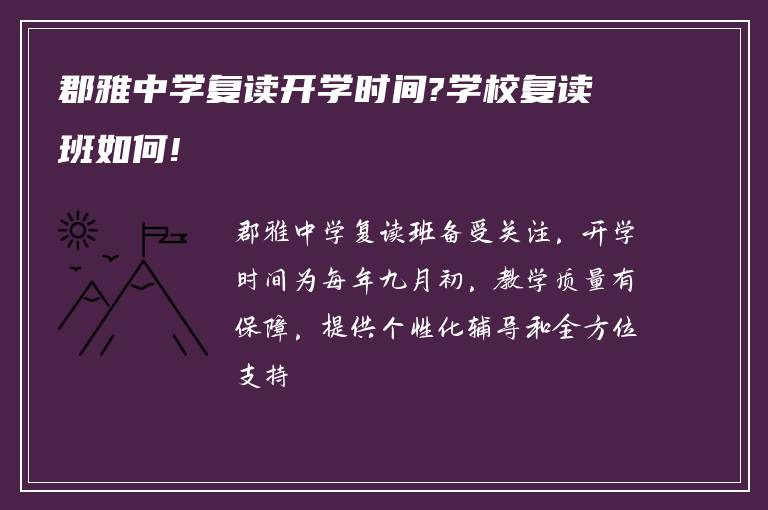 郡雅中学复读开学时间?学校复读班如何!

郡雅中学复读班备受关注，开学时间为每年九月初，教学质量有保障，提供个性化辅导和全方位支持